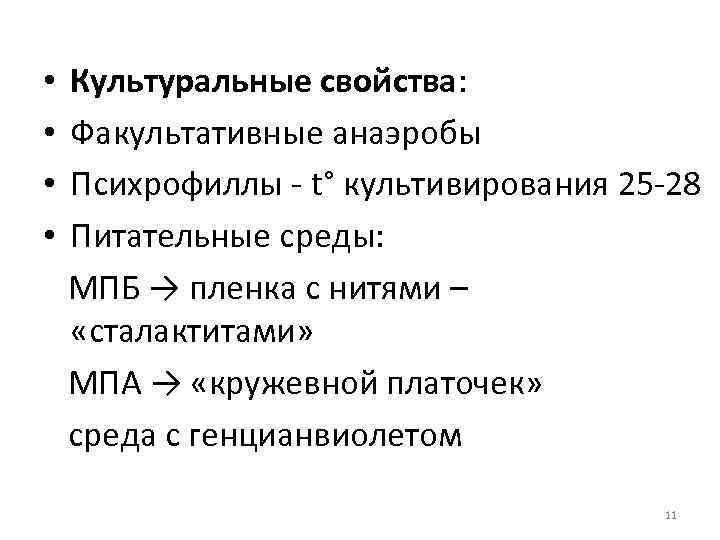 • Культуральные свойства:
• Факультативные анаэробы
• Психрофиллы - t° культивирования 25-28
• Питательные среды:

МПБ → пленка с нитями – «сталактитами»

МПА → «кружевной платочек»

среда с генцианвиолетом

11